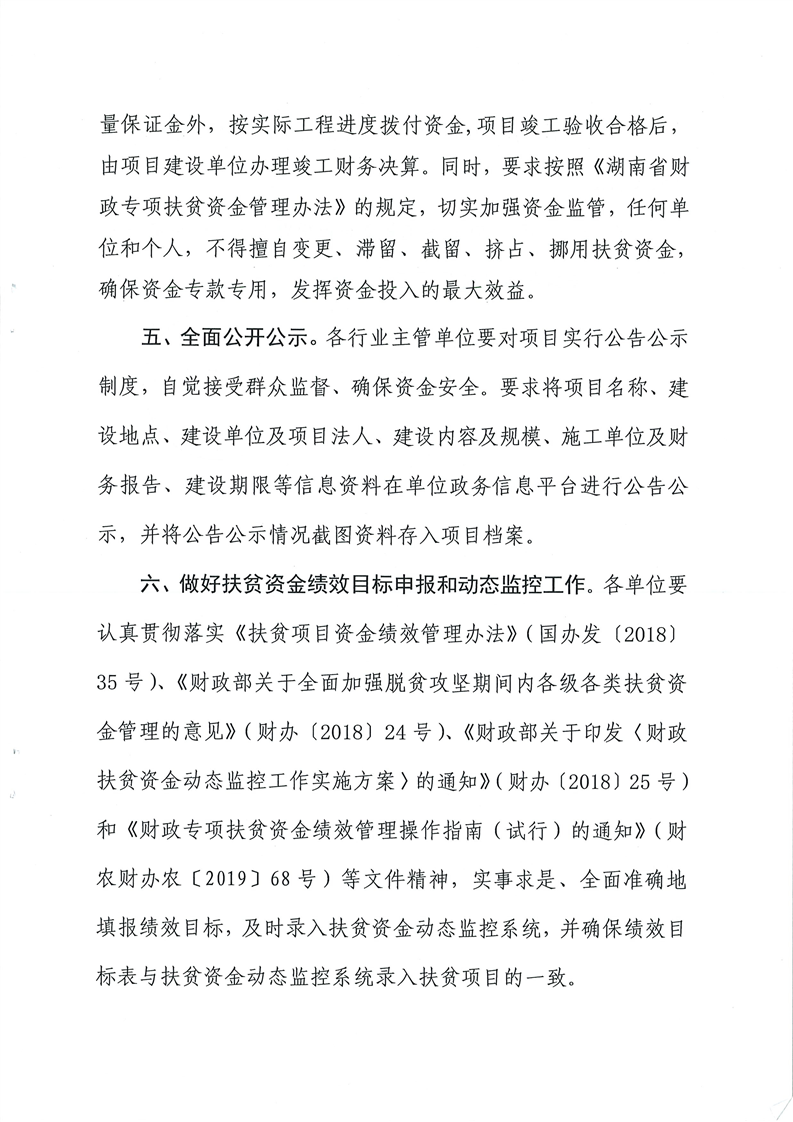 量保证金外，按实际工程进度拨付资金,项目竣工验收合格后，由项目建设单位办理竣工财务决算。同时，要求按照《湖南省财政专项扶贫资金管理办法》的规定，切实加强资金监管，任何单位和个人，不得擅自变更、滞留、截留、挤占、挪用扶贫资金，确保资金专款专用，发挥资金投入的最大效益。

五、全面公开公示。各行业主管单位要对项目实行公告公示制度，自觉接受群众监督、确保资金安全。要求将项目名称、建设地点、建设单位及项目法人、建设内容及规模、施工单位及财务报告、建设期限等信息资料在单位政务信息平台进行公告公示，并将公告公示情况截图资料存入项目档案。

六、做好扶贫资金绩效目标申报和动态监控工作。各单位要认真贯彻落实《扶贫项目资金绩效管理办法》(国办发〔2018〕35号)、《财政部关于全面加强脱贫攻坚期间内各级各类扶贫资金管理的意见》(财办〔2018〕24号)、《财政部关于印发〈财政扶贫资金动态监控工作实施方案〉的通知》(财办〔2018〕25号)和《财政专项扶贫资金绩效管理操作指南（试行）的通知》(财农财办农〔2019〕68号）等文件精神，实事求是、全面准确地填报绩效目标，及时录入扶贫资金动态监控系统，并确保绩效目标表与扶贫资金动态监控系统录入扶贫项目的一致。